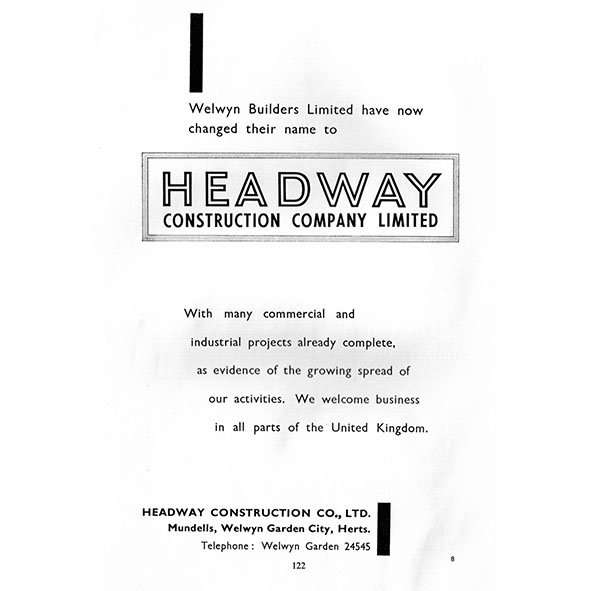 Welwyn Builders Limited have now changed their name to

HEADWAY
CONSTRUCTION COMPANY LIMITED

With many commercial and industrial projects already complete, as evidence of the growing spread of our activities. We welcome business in all parts of the United Kingdom.

HEADWAY CONSTRUCTION CO., LTD.
Mundells, Welwyn Garden City, Herts.
Telephone: Welwyn Garden 24545

122

8